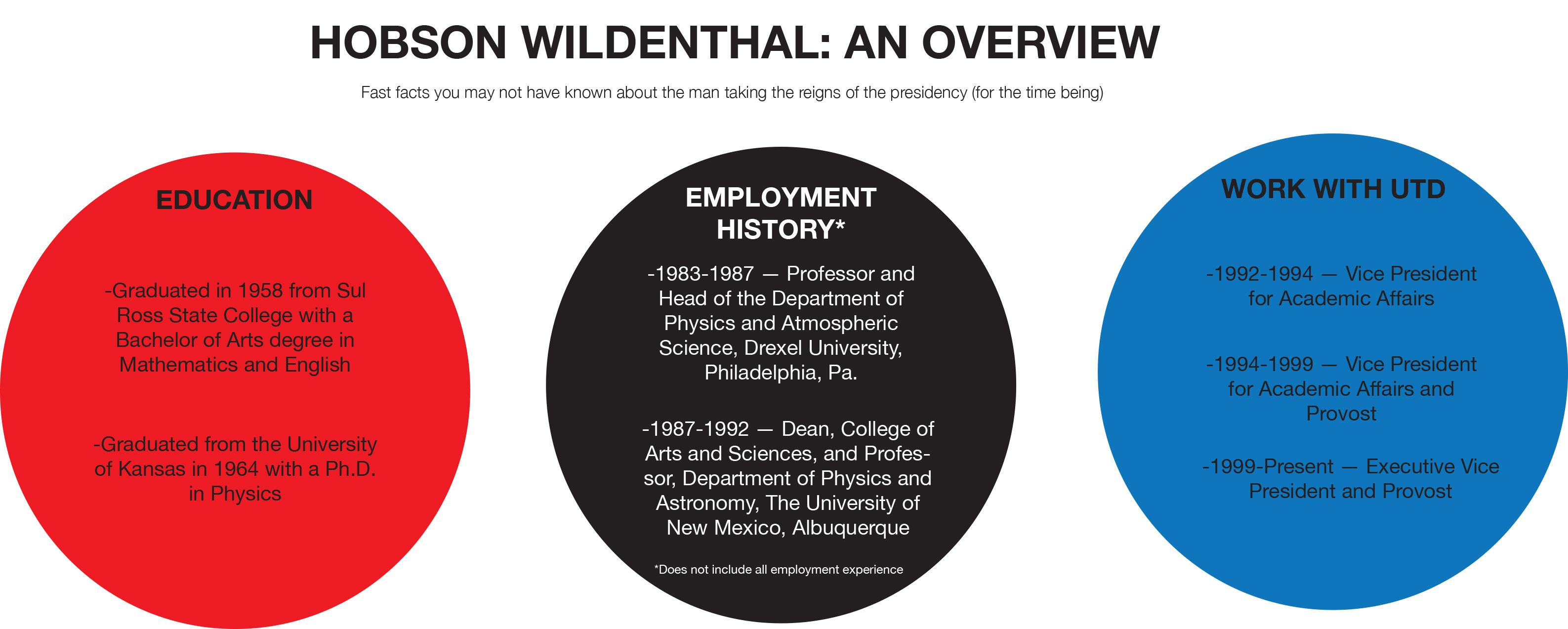 HOBSON WILDENTHAL: AN OVERVIEW

Fast facts you may not have known about the man taking the reigns of the presidency (for the time being)

EDUCATION

-Graduated in 1958 from Sul Ross State College with a Bachelor of Arts degree in Mathematics and English

-Graduated from the University of Kansas in 1964 with a Ph.D. in Physics

EMPLOYMENT HISTORY*

-1983-1987 — Professor and Head of the Department of Physics and Atmospheric Science, Drexel University, Philadelphia, Pa.

-1987-1992 — Dean, College of Arts and Sciences, and Professor, Department of Physics and Astronomy, The University of New Mexico, Albuquerque

*Does not include all employment experience

WORK WITH UTD

-1992-1994 — Vice President for Academic Affairs

-1994-1999 — Vice President for Academic Affairs and Provost

-1999-Present — Executive Vice President and Provost